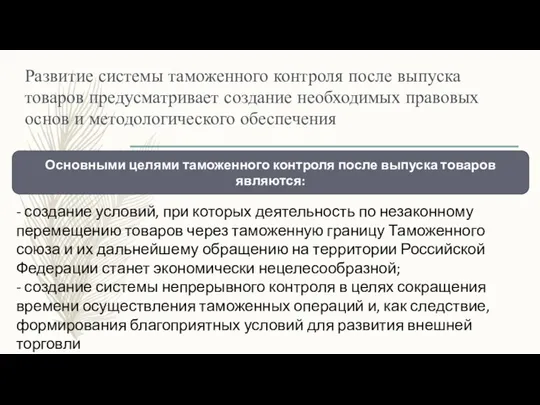 Развитие системы таможенного контроля после выпуска товаров предусматривает создание необходимых правовых основ и методологического обеспечения

Основными целями таможенного контроля после выпуска товаров являются:

- создание условий, при которых деятельность по незаконному перемещению товаров через таможенную границу Таможенного союза и их дальнейшему обращению на территории Российской Федерации станет экономически нецелесообразной;
- создание системы непрерывного контроля в целях сокращения времени осуществления таможенных операций и, как следствие, формирования благоприятных условий для развития внешней торговли